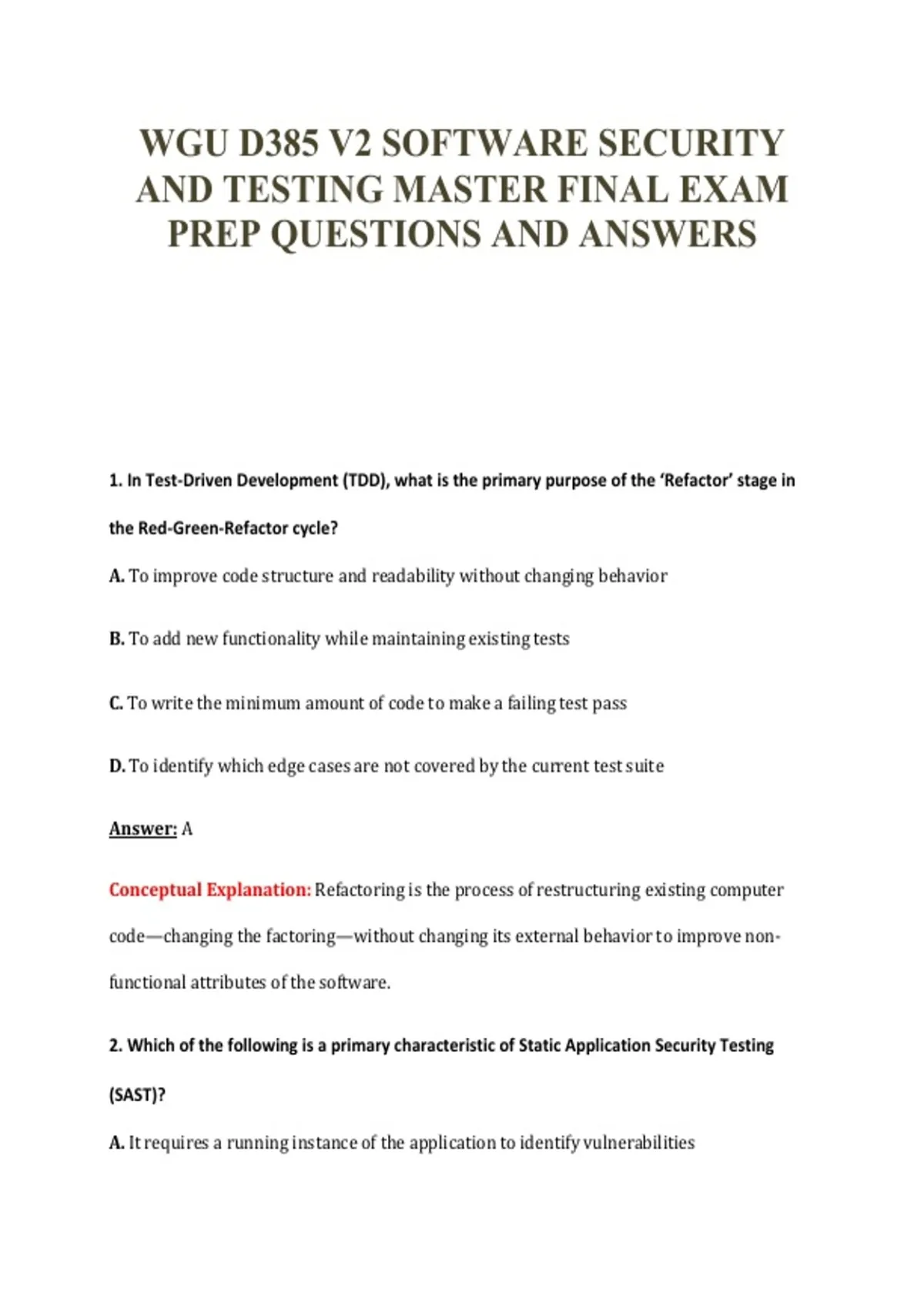 WGU D385 V2 SOFTWARE SECURITY AND TESTING MASTER FINAL EXAM PREP QUESTIONS AND ANSWERS

1. In Test-Driven Development (TDD), what is the primary purpose of the 'Refactor' stage in the Red-Green-Refactor cycle?

A. To improve code structure and readability without changing behavior

B. To add new functionality while maintaining existing tests

C. To write the minimum amount of code to make a failing test pass

D. To identify which edge cases are not covered by the current test suite

Answer: A

Conceptual Explanation: Refactoring is the process of restructuring existing computer code—changing the factoring—without changing its external behavior to improve non-functional attributes of the software.

2. Which of the following is a primary characteristic of Static Application Security Testing (SAST)?

A. It requires a running instance of the application to identify vulnerabilities